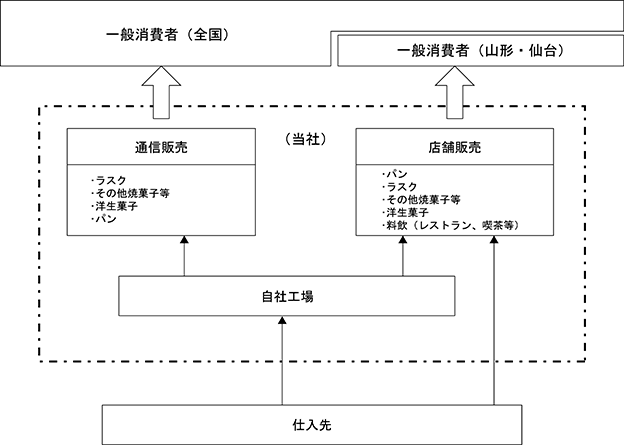 一般消費者（全国）

一般消費者（山形・仙台）

（当社）

通信販売

・ラスク
・その他焼菓子等
・洋生菓子
・パン

店舗販売

・パン
・ラスク
・その他焼菓子等
・洋生菓子
・料飲（レストラン、喫茶等）

自社工場

仕入先